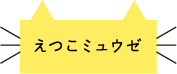 えつこミュウゼ